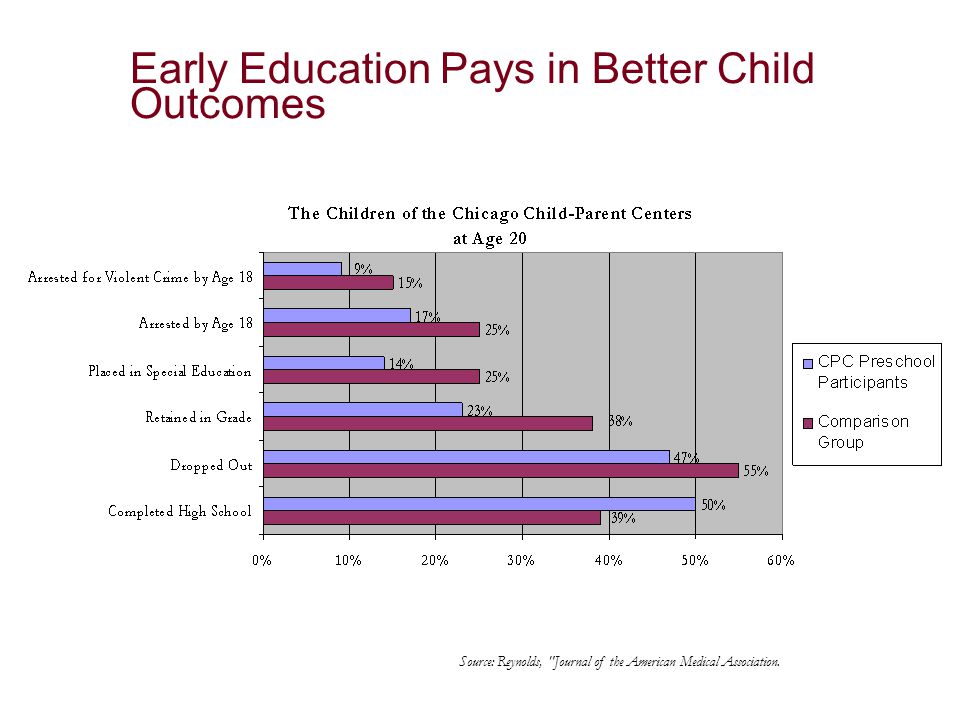 Early Education Pays in Better Child Outcomes

The Children of the Chicago Child-Parent Centers at Age 20

Arrested for Violent Crime by Age 18
9%
15%
Arrested by Age 18
17%
25%
Placed in Special Education
14%
25%
Retained in Grade
23%
38%
Dropped Out
47%
55%
Completed High School
50%
39%

0%
10%
20%
30%
40%
50%
60%

CPC Preschool Participants
Comparison Group

Source: Reynolds, "Journal of the American Medical Association.